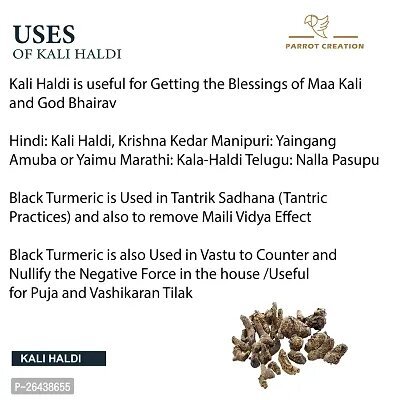 USES
OF KALI HALDI

PARROT CREATION

Kali Haldi is useful for Getting the Blessings of Maa Kali and God Bhairav

Hindi: Kali Haldi, Krishna Kedar Manipuri: Yaingang Amuba or Yaimu Marathi: Kala-Haldi Telugu: Nalla Pasupu

Black Turmeric is Used in Tantrik Sadhana (Tantric Practices) and also to remove Maili Vidya Effect

Black Turmeric is also Used in Vastu to Counter and Nullify the Negative Force in the house /Useful for Puja and Vashikaran Tilak

KALI HALDI

P-26438655